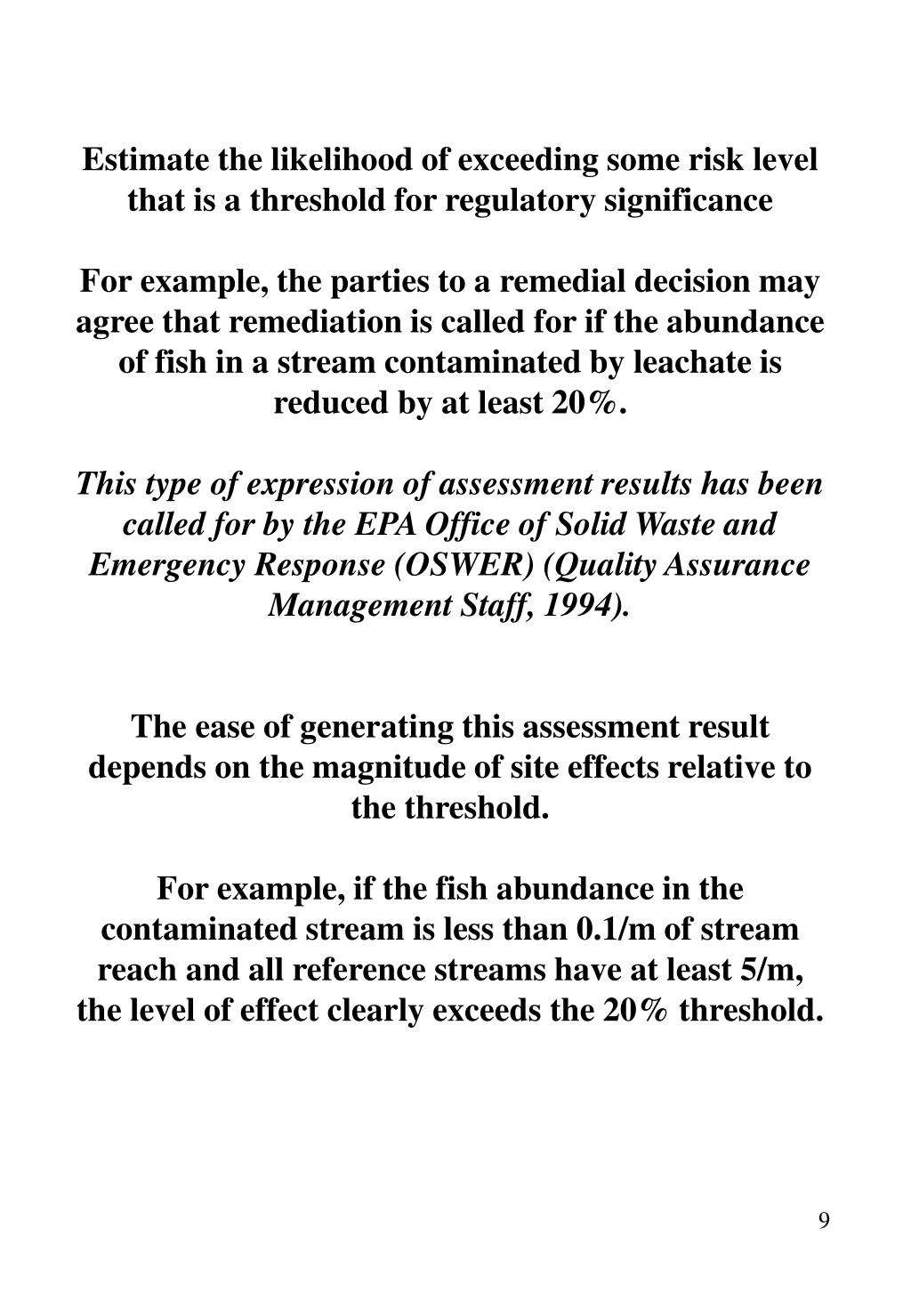 Estimate the likelihood of exceeding some risk level that is a threshold for regulatory significance

For example, the parties to a remedial decision may agree that remediation is called for if the abundance of fish in a stream contaminated by leachate is reduced by at least 20%.

This type of expression of assessment results has been called for by the EPA Office of Solid Waste and Emergency Response (OSWER) (Quality Assurance Management Staff, 1994).

The ease of generating this assessment result depends on the magnitude of site effects relative to the threshold.

For example, if the fish abundance in the contaminated stream is less than 0.1/m of stream reach and all reference streams have at least 5/m, the level of effect clearly exceeds the 20% threshold.

9